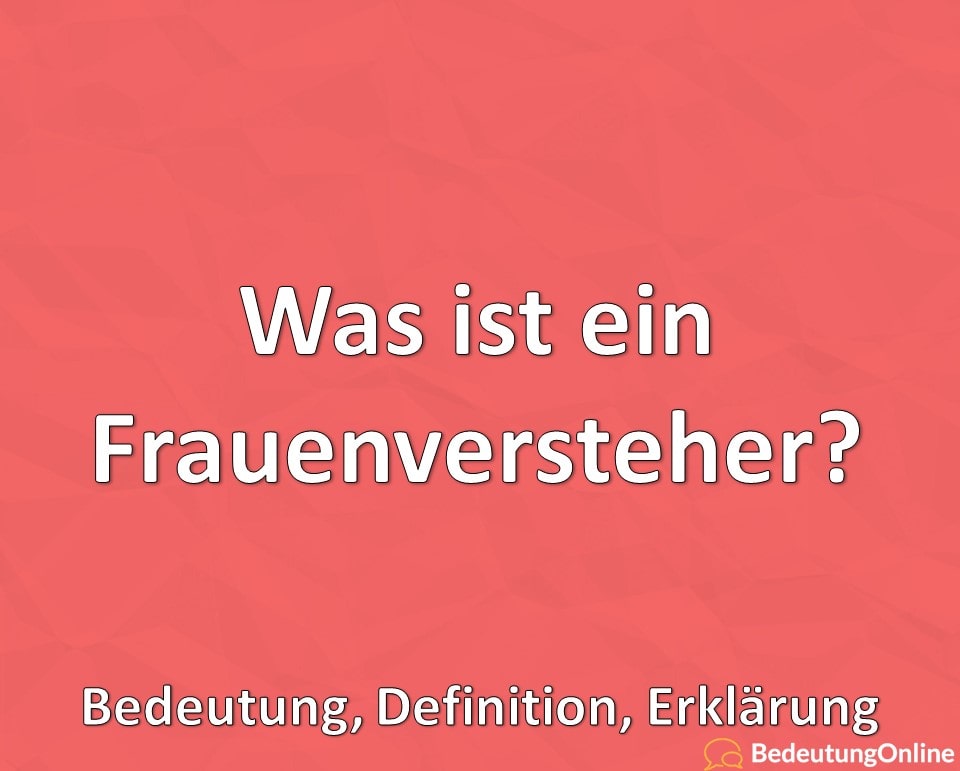 Was ist ein Frauenversteher?

Bedeutung, Definition, Erklärung

BedeutungOnline